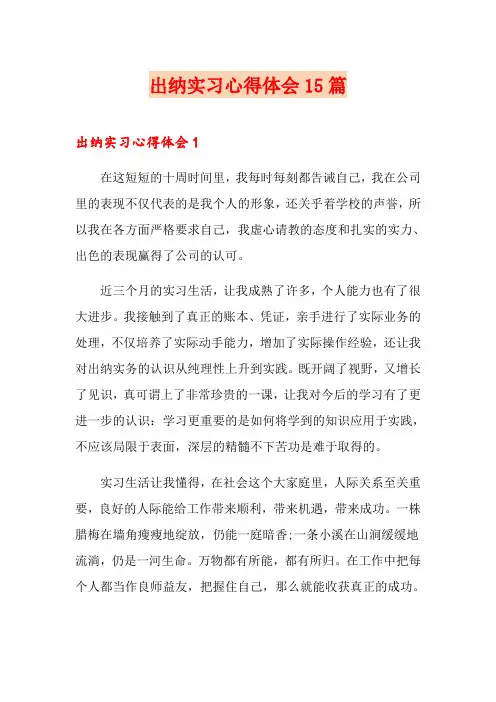 出纳实习心得体会15篇

出纳实习心得体会1

在这短短的十周时间里，我每时每刻都告诫自己，我在公司里的表现不仅代表的是我个人的形象，还关乎着学校的声誉，所以我在各方面严格要求自己，我虚心请教的态度和扎实的实力、出色的表现赢得了公司的认可。

近三个月的实习生活，让我成熟了许多，个人能力也有了很大进步。我接触到了真正的账本、凭证，亲手进行了实际业务的处理，不仅培养了实际动手能力，增加了实际操作经验，还让我对出纳实务的认识从纯理性上升到实践。既开阔了视野，又增长了见识，真可谓上了非常珍贵的一课，让我对今后的学习有了更进一步的认识：学习更重要的是如何将学到的知识应用于实践，不应该局限于表面，深层的精髓不下苦功是难于取得的。

实习生活让我懂得，在社会这个大家庭里，人际关系至关重要，良好的人际能给工作带来顺利，带来机遇，带来成功。一株腊梅在墙角瘦瘦地绽放，仍能一庭暗香;一条小溪在山涧缓缓地流淌，仍是一河生命。万物都有所能，都有所归。在工作中把每个人都当作良师益友，把握住自己，那么就能收获真正的成功。